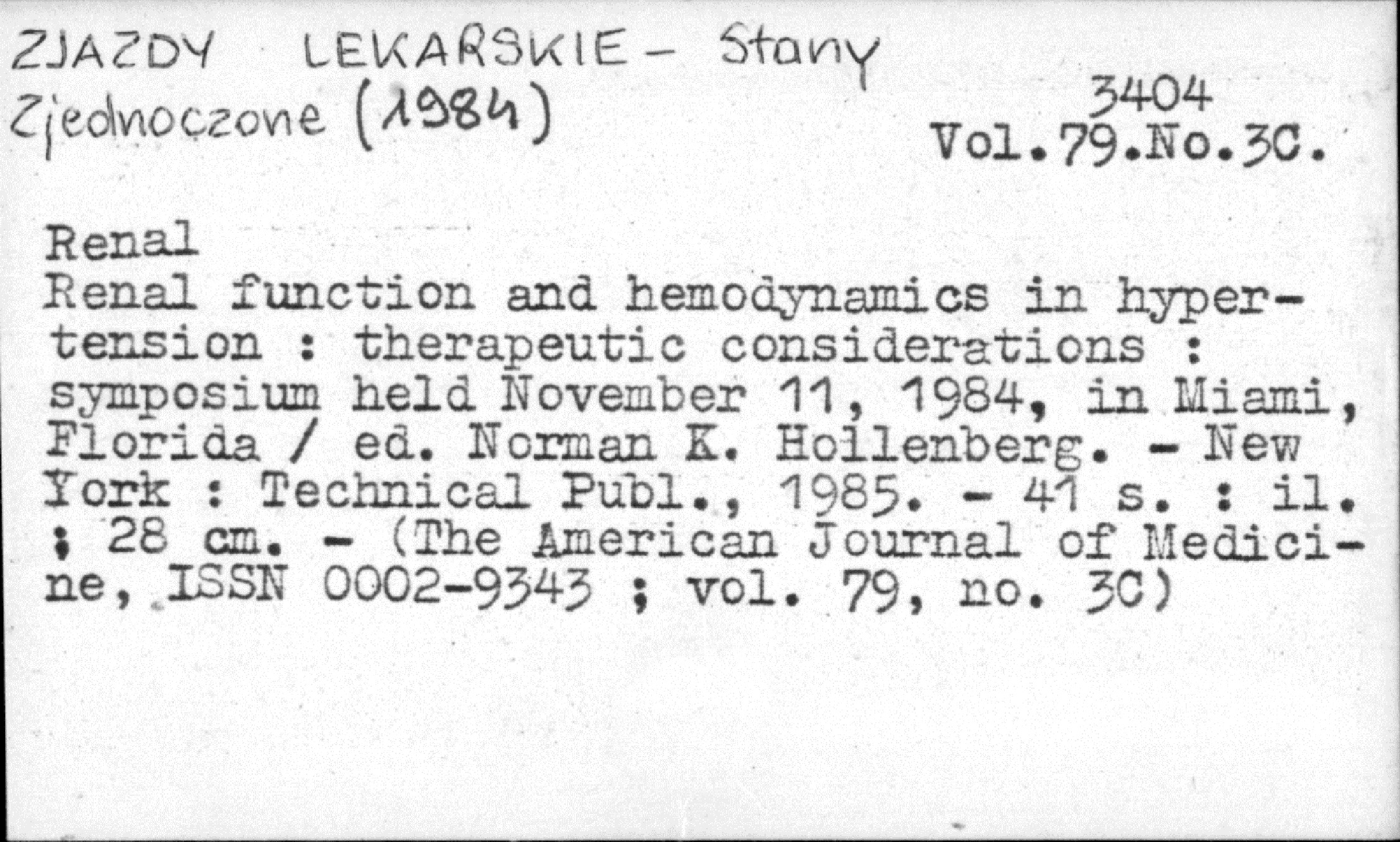 ZJAZDY LEKARSKIE - Stany Zjednoczone (1984)

3404
Vol.79.No.3C.

Renal
Renal function and hemodynamics in hypertension : therapeutic considerations : symposium held November 11, 1984, in Miami, Florida / ed. Norman K. Hollenberg. - New York : Technical Publ., 1985. - 41 s. : il. ; 28 cm. - (The American Journal of Medicine, ISSN 0002-9343 ; vol. 79, no. 3C)